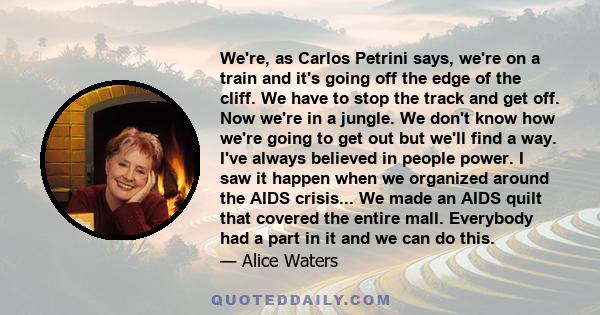 We're, as Carlos Petrini says, we're on a train and it's going off the edge of the cliff. We have to stop the track and get off. Now we're in a jungle. We don't know how we're going to get out but we'll find a way. I've always believed in people power. I saw it happen when we organized around the AIDS crisis... We made an AIDS quilt that covered the entire mall. Everybody had a part in it and we can do this.
— Alice Waters

QUOTEDDAILY.COM